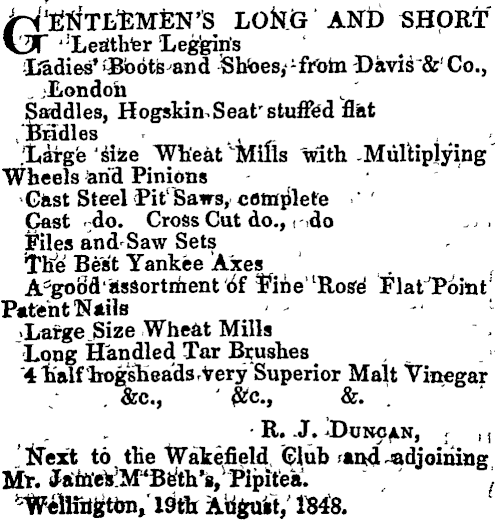 GENTLEMEN'S LONG AND SHORT Leather Leggins
Ladies' Boots and Shoes, from Davis & Co., London
Saddles, Hogskin Seat stuffed flat
Bridles
Large size Wheat Mills with Multiplying Wheels and Pinions
Cast Steel Pit Saws, complete
Cast do. Cross Cut do., do
Files and Saw Sets
The Best Yankee Axes
A good assortment of Fine Rose Flat Point Patent Nails
Large Size Wheat Mills
Long Handled Tar Brushes
4 half hogsheads very Superior Malt Vinegar
&c., &c., &.

R. J. DUNCAN,
Next to the Wakefield Club and adjoining Mr. James M'Beth's, Pipitea.
Wellington, 19th August, 1848.